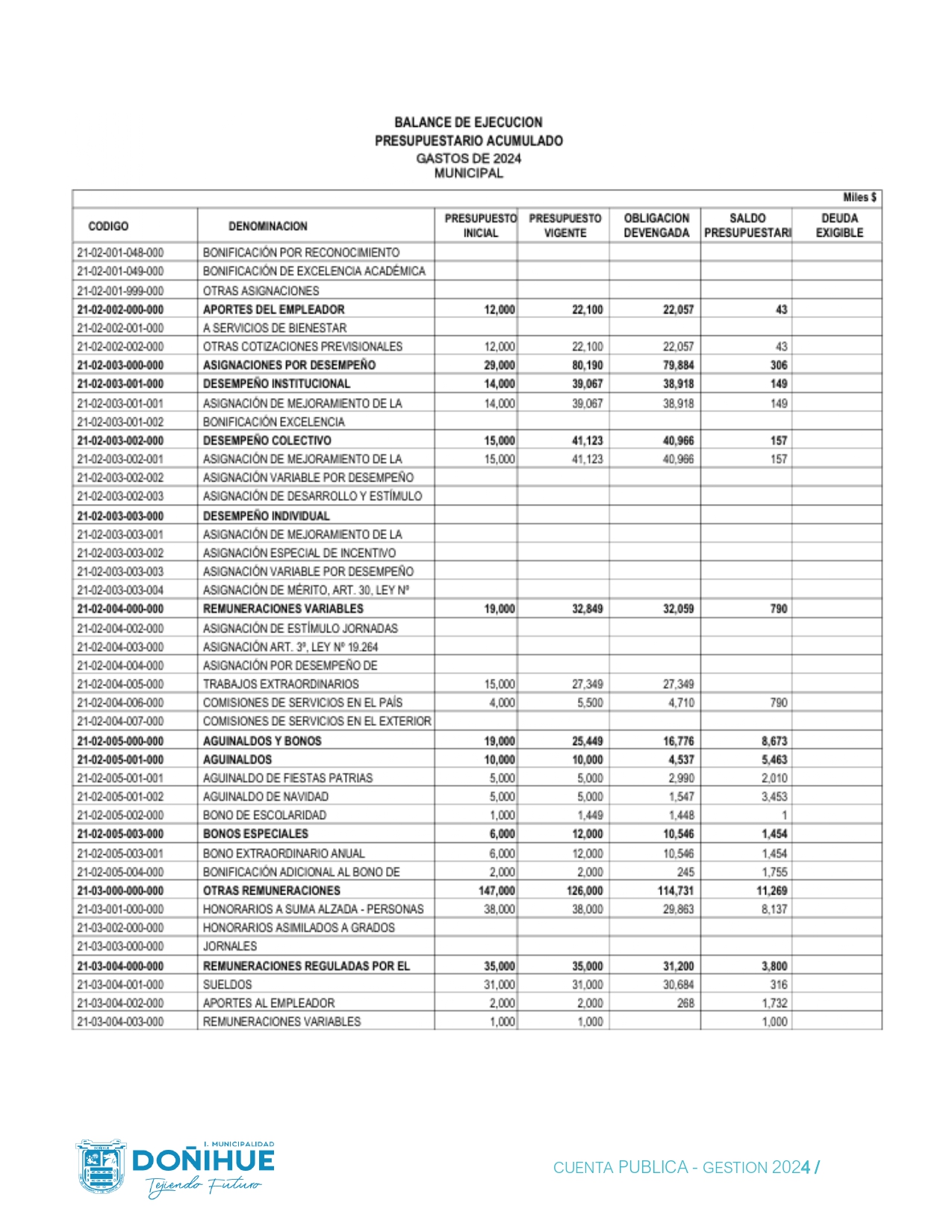 BALANCE DE EJECUCION
PRESUPUESTARIO ACUMULADO
GASTOS DE 2024
MUNICIPAL

Miles $

| CODIGO | DENOMINACION | PRESUPUESTO INICIAL | PRESUPUESTO VIGENTE | OBLIGACION DEVENGADA | SALDO PRESUPUESTARI | DEUDA EXIGIBLE |
|---|---|---|---|---|---|---|
| 21-02-001-048-000 | BONIFICACIÓN POR RECONOCIMIENTO | | | | | |
| 21-02-001-049-000 | BONIFICACIÓN DE EXCELENCIA ACADÉMICA | | | | | |
| 21-02-001-999-000 | OTRAS ASIGNACIONES | | | | | |
| 21-02-002-000-000 | APORTES DEL EMPLEADOR | 12,000 | 22,100 | 22,057 | 43 | |
| 21-02-002-001-000 | A SERVICIOS DE BIENESTAR | | | | | |
| 21-02-002-002-000 | OTRAS COTIZACIONES PREVISIONALES | 12,000 | 22,100 | 22,057 | 43 | |
| 21-02-003-000-000 | ASIGNACIONES POR DESEMPEÑO | 29,000 | 80,190 | 79,884 | 306 | |
| 21-02-003-001-000 | DESEMPEÑO INSTITUCIONAL | 14,000 | 39,067 | 38,918 | 149 | |
| 21-02-003-001-001 | ASIGNACIÓN DE MEJORAMIENTO DE LA | 14,000 | 39,067 | 38,918 | 149 | |
| 21-02-003-001-002 | BONIFICACIÓN EXCELENCIA | | | | | |
| 21-02-003-002-000 | DESEMPEÑO COLECTIVO | 15,000 | 41,123 | 40,966 | 157 | |
| 21-02-003-002-001 | ASIGNACIÓN DE MEJORAMIENTO DE LA | 15,000 | 41,123 | 40,966 | 157 | |
| 21-02-003-002-002 | ASIGNACIÓN VARIABLE POR DESEMPEÑO | | | | | |
| 21-02-003-002-003 | ASIGNACIÓN DE DESARROLLO Y ESTÍMULO | | | | | |
| 21-02-003-003-000 | DESEMPEÑO INDIVIDUAL | | | | | |
| 21-02-003-003-001 | ASIGNACIÓN DE MEJORAMIENTO DE LA | | | | | |
| 21-02-003-003-002 | ASIGNACIÓN ESPECIAL DE INCENTIVO | | | | | |
| 21-02-003-003-003 | ASIGNACIÓN VARIABLE POR DESEMPEÑO | | | | | |
| 21-02-003-003-004 | ASIGNACIÓN DE MÉRITO, ART. 30, LEY Nº | | | | | |
| 21-02-004-000-000 | REMUNERACIONES VARIABLES | 19,000 | 32,849 | 32,059 | 790 | |
| 21-02-004-002-000 | ASIGNACIÓN DE ESTÍMULO JORNADAS | | | | | |
| 21-02-004-003-000 | ASIGNACIÓN ART. 3º, LEY Nº 19.264 | | | | | |
| 21-02-004-004-000 | ASIGNACIÓN POR DESEMPEÑO DE | | | | | |
| 21-02-004-005-000 | TRABAJOS EXTRAORDINARIOS | 15,000 | 27,349 | 27,349 | | |
| 21-02-004-006-000 | COMISIONES DE SERVICIOS EN EL PAÍS | 4,000 | 5,500 | 4,710 | 790 | |
| 21-02-004-007-000 | COMISIONES DE SERVICIOS EN EL EXTERIOR | | | | | |
| 21-02-005-000-000 | AGUINALDOS Y BONOS | 19,000 | 25,449 | 16,776 | 8,673 | |
| 21-02-005-001-000 | AGUINALDOS | 10,000 | 10,000 | 4,537 | 5,463 | |
| 21-02-005-001-001 | AGUINALDO DE FIESTAS PATRIAS | 5,000 | 5,000 | 2,990 | 2,010 | |
| 21-02-005-001-002 | AGUINALDO DE NAVIDAD | 5,000 | 5,000 | 1,547 | 3,453 | |
| 21-02-005-002-000 | BONO DE ESCOLARIDAD | 1,000 | 1,449 | 1,448 | 1 | |
| 21-02-005-003-000 | BONOS ESPECIALES | 6,000 | 12,000 | 10,546 | 1,454 | |
| 21-02-005-003-001 | BONO EXTRAORDINARIO ANUAL | 6,000 | 12,000 | 10,546 | 1,454 | |
| 21-02-005-004-000 | BONIFICACIÓN ADICIONAL AL BONO DE | 2,000 | 2,000 | 245 | 1,755 | |
| 21-03-000-000-000 | OTRAS REMUNERACIONES | 147,000 | 126,000 | 114,731 | 11,269 | |
| 21-03-001-000-000 | HONORARIOS A SUMA ALZADA - PERSONAS | 38,000 | 38,000 | 29,863 | 8,137 | |
| 21-03-002-000-000 | HONORARIOS ASIMILADOS A GRADOS | | | | | |
| 21-03-003-000-000 | JORNALES | | | | | |
| 21-03-004-000-000 | REMUNERACIONES REGULADAS POR EL | 35,000 | 35,000 | 31,200 | 3,800 | |
| 21-03-004-001-000 | SUELDOS | 31,000 | 31,000 | 30,684 | 316 | |
| 21-03-004-002-000 | APORTES AL EMPLEADOR | 2,000 | 2,000 | 268 | 1,732 | |
| 21-03-004-003-000 | REMUNERACIONES VARIABLES | 1,000 | 1,000 | | 1,000 | |

I. MUNICIPALIDAD
DOÑIHUE
Tejiendo Futuro

CUENTA PUBLICA - GESTION 2024 /